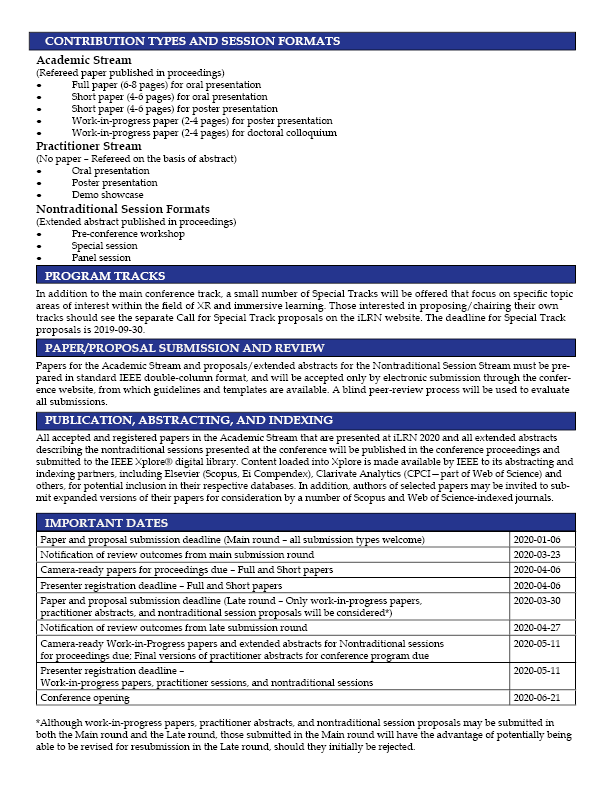 CONTRIBUTION TYPES AND SESSION FORMATS

Academic Stream
(Refereed paper published in proceedings)
• Full paper (6-8 pages) for oral presentation
• Short paper (4-6 pages) for oral presentation
• Short paper (4-6 pages) for poster presentation
• Work-in-progress paper (2-4 pages) for poster presentation
• Work-in-progress paper (2-4 pages) for doctoral colloquium

Practitioner Stream
(No paper – Refereed on the basis of abstract)
• Oral presentation
• Poster presentation
• Demo showcase

Nontraditional Session Formats
(Extended abstract published in proceedings)
• Pre-conference workshop
• Special session
• Panel session

PROGRAM TRACKS

In addition to the main conference track, a small number of Special Tracks will be offered that focus on specific topic areas of interest within the field of XR and immersive learning. Those interested in proposing/chairing their own tracks should see the separate Call for Special Track proposals on the iLRN website. The deadline for Special Track proposals is 2019-09-30.

PAPER/PROPOSAL SUBMISSION AND REVIEW

Papers for the Academic Stream and proposals/extended abstracts for the Nontraditional Session Stream must be prepared in standard IEEE double-column format, and will be accepted only by electronic submission through the conference website, from which guidelines and templates are available. A blind peer-review process will be used to evaluate all submissions.

PUBLICATION, ABSTRACTING, AND INDEXING

All accepted and registered papers in the Academic Stream that are presented at iLRN 2020 and all extended abstracts describing the nontraditional sessions presented at the conference will be published in the conference proceedings and submitted to the IEEE Xplore® digital library. Content loaded into Xplore is made available by IEEE to its abstracting and indexing partners, including Elsevier (Scopus, Ei Compendex), Clarivate Analytics (CPCI—part of Web of Science) and others, for potential inclusion in their respective databases. In addition, authors of selected papers may be invited to submit expanded versions of their papers for consideration by a number of Scopus and Web of Science-indexed journals.

IMPORTANT DATES

| | |
|---|---|
| Paper and proposal submission deadline (Main round – all submission types welcome) | 2020-01-06 |
| Notification of review outcomes from main submission round | 2020-03-23 |
| Camera-ready papers for proceedings due – Full and Short papers | 2020-04-06 |
| Presenter registration deadline – Full and Short papers | 2020-04-06 |
| Paper and proposal submission deadline (Late round – Only work-in-progress papers, practitioner abstracts, and nontraditional session proposals will be considered*) | 2020-03-30 |
| Notification of review outcomes from late submission round | 2020-04-27 |
| Camera-ready Work-in-Progress papers and extended abstracts for Nontraditional sessions for proceedings due; Final versions of practitioner abstracts for conference program due | 2020-05-11 |
| Presenter registration deadline – Work-in-progress papers, practitioner sessions, and nontraditional sessions | 2020-05-11 |
| Conference opening | 2020-06-21 |

*Although work-in-progress papers, practitioner abstracts, and nontraditional session proposals may be submitted in both the Main round and the Late round, those submitted in the Main round will have the advantage of potentially being able to be revised for resubmission in the Late round, should they initially be rejected.